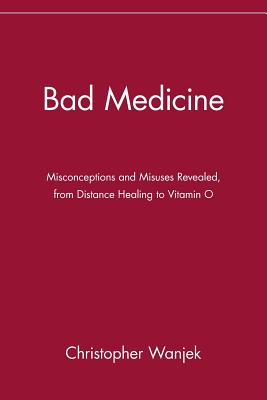 Bad Medicine

Misconceptions and Misuses Revealed, from Distance Healing to Vitamin O

Christopher Wanjek